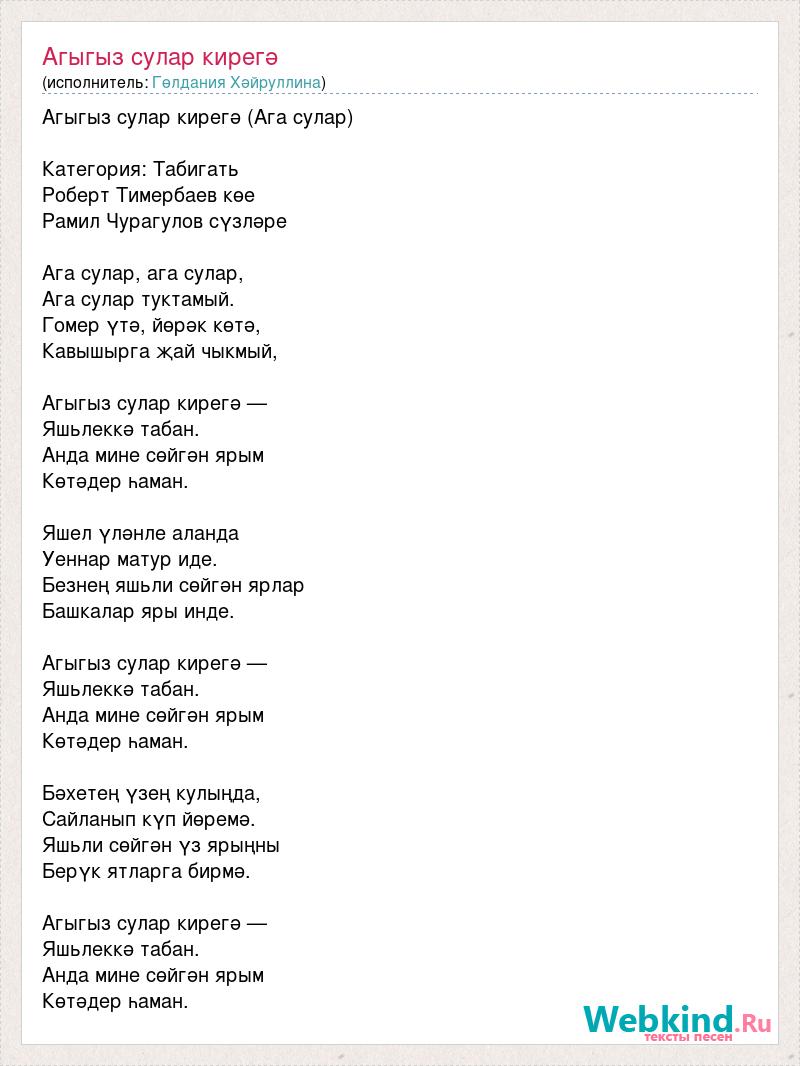 Агыгыз сулар кирегә
(исполнитель: Гөлдания Хәйруллина)

Агыгыз сулар кирегә (Ага сулар)

Категория: Табигать
Роберт Тимербаев көе
Рамил Чурагулов сүзләре

Ага сулар, ага сулар,
Ага сулар туктамый.
Гомер үтә, йөрәк көтә,
Кавышырга җай чыкмый,

Агыгыз сулар кирегә —
Яшьлеккә табан.
Анда мине сөйгән ярым
Көтәдер һаман.

Яшел үләнле аланда
Уеннар матур иде.
Безнең яшьли сөйгән ярлар
Башкалар яры инде.

Агыгыз сулар кирегә —
Яшьлеккә табан.
Анда мине сөйгән ярым
Көтәдер һаман.

Бәхетең үзең кулыңда,
Сайланып күп йөремә.
Яшьли сөйгән үз ярыңны
Берүк ятларга бирмә.

Агыгыз сулар кирегә —
Яшьлеккә табан.
Анда мине сөйгән ярым
Көтәдер һаман.

Webkind.Ru
тексты песен